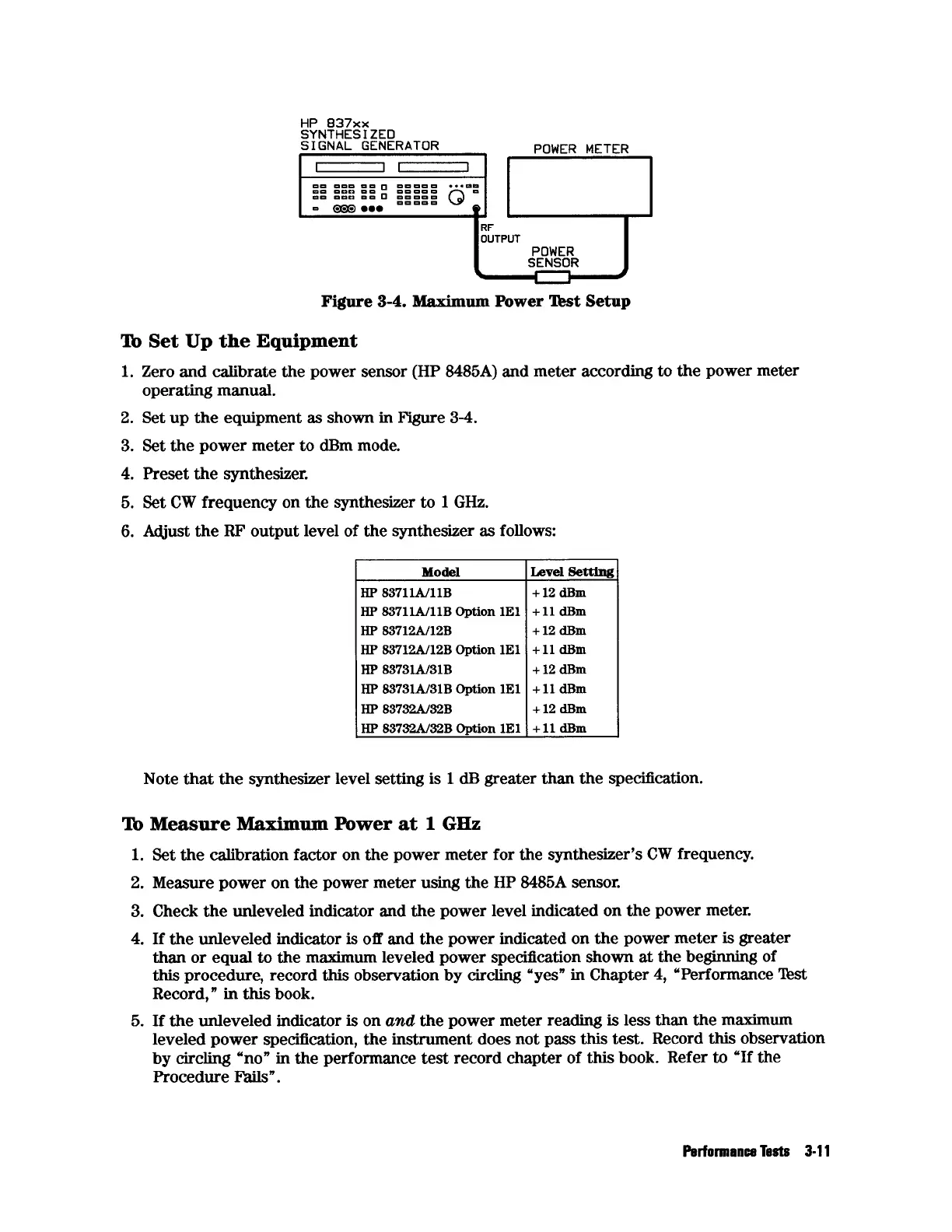 HP 837xx
SYNTHESIZED
SIGNAL GENERATOR

POWER METER

RF
OUTPUT

POWER
SENSOR

Figure 3-4. Maximum Power Test Setup

To Set Up the Equipment

1. Zero and calibrate the power sensor (HP 8485A) and meter according to the power meter operating manual.
2. Set up the equipment as shown in Figure 3-4.
3. Set the power meter to dBm mode.
4. Preset the synthesizer.
5. Set CW frequency on the synthesizer to 1 GHz.
6. Adjust the RF output level of the synthesizer as follows:

| Model | Level Setting |
|---|---|
| HP 83711A/11B | +12 dBm |
| HP 83711A/11B Option 1E1 | +11 dBm |
| HP 83712A/12B | +12 dBm |
| HP 83712A/12B Option 1E1 | +11 dBm |
| HP 83731A/31B | +12 dBm |
| HP 83731A/31B Option 1E1 | +11 dBm |
| HP 83732A/32B | +12 dBm |
| HP 83732A/32B Option 1E1 | +11 dBm |

Note that the synthesizer level setting is 1 dB greater than the specification.

To Measure Maximum Power at 1 GHz

1. Set the calibration factor on the power meter for the synthesizer's CW frequency.
2. Measure power on the power meter using the HP 8485A sensor.
3. Check the unleveled indicator and the power level indicated on the power meter.
4. If the unleveled indicator is off and the power indicated on the power meter is greater than or equal to the maximum leveled power specification shown at the beginning of this procedure, record this observation by circling "yes" in Chapter 4, "Performance Test Record," in this book.
5. If the unleveled indicator is on and the power meter reading is less than the maximum leveled power specification, the instrument does not pass this test. Record this observation by circling "no" in the performance test record chapter of this book. Refer to "If the Procedure Fails".

Performance Tests 3-11